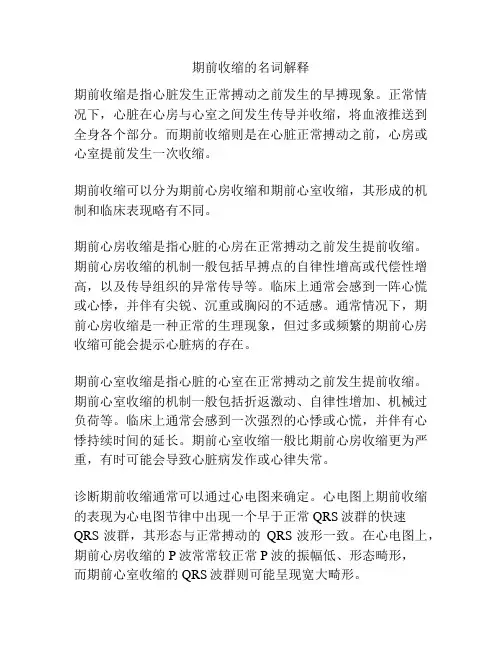 期前收缩的名词解释

期前收缩是指心脏发生正常搏动之前发生的早搏现象。正常情况下，心脏在心房与心室之间发生传导并收缩，将血液推送到全身各个部分。而期前收缩则是在心脏正常搏动之前，心房或心室提前发生一次收缩。

期前收缩可以分为期前心房收缩和期前心室收缩，其形成的机制和临床表现略有不同。

期前心房收缩是指心脏的心房在正常搏动之前发生提前收缩。期前心房收缩的机制一般包括早搏点的自律性增高或代偿性增高，以及传导组织的异常传导等。临床上通常会感到一阵心慌或心悸，并伴有尖锐、沉重或胸闷的不适感。通常情况下，期前心房收缩是一种正常的生理现象，但过多或频繁的期前心房收缩可能会提示心脏病的存在。

期前心室收缩是指心脏的心室在正常搏动之前发生提前收缩。期前心室收缩的机制一般包括折返激动、自律性增加、机械过负荷等。临床上通常会感到一次强烈的心悸或心慌，并伴有心悸持续时间的延长。期前心室收缩一般比期前心房收缩更为严重，有时可能会导致心脏病发作或心律失常。

诊断期前收缩通常可以通过心电图来确定。心电图上期前收缩的表现为心电图节律中出现一个早于正常 QRS 波群的快速 QRS 波群，其形态与正常搏动的 QRS 波形一致。在心电图上，期前心房收缩的 P 波常常较正常 P 波的振幅低、形态畸形，而期前心室收缩的 QRS 波群则可能呈现宽大畸形。